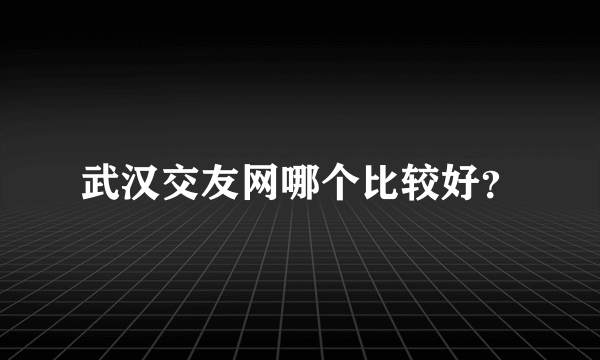 武汉交友网哪个比较好?